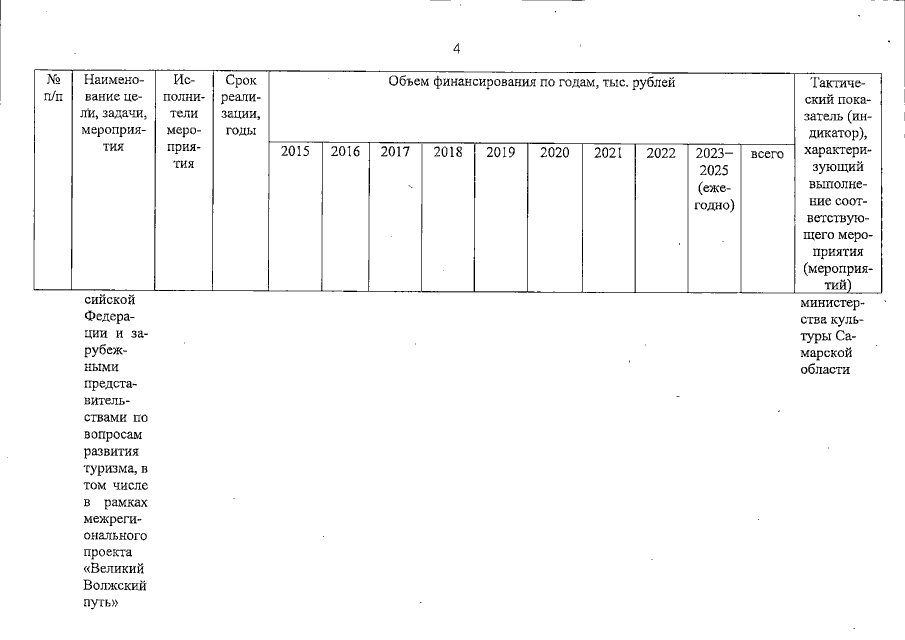 4

| № п/п | Наименование цели, задачи, мероприятия | Исполнители мероприятия | Срок реализации, годы | Объем финансирования по годам, тыс. рублей | | | | | | | | | | Тактический показатель (индикатор), характеризующий выполнение соответствующего мероприятия (мероприятий) |
|---|---|---|---|---|---|---|---|---|---|---|---|---|---|---|
| | | | | 2015 | 2016 | 2017 | 2018 | 2019 | 2020 | 2021 | 2022 | 2023–2025 (ежегодно) | всего | |
| | сийской Федерации и зарубежными представительствами по вопросам развития туризма, в том числе в рамках межрегионального проекта «Великий Волжский путь» | | | | | | | | | | | | | министерства культуры Самарской области |